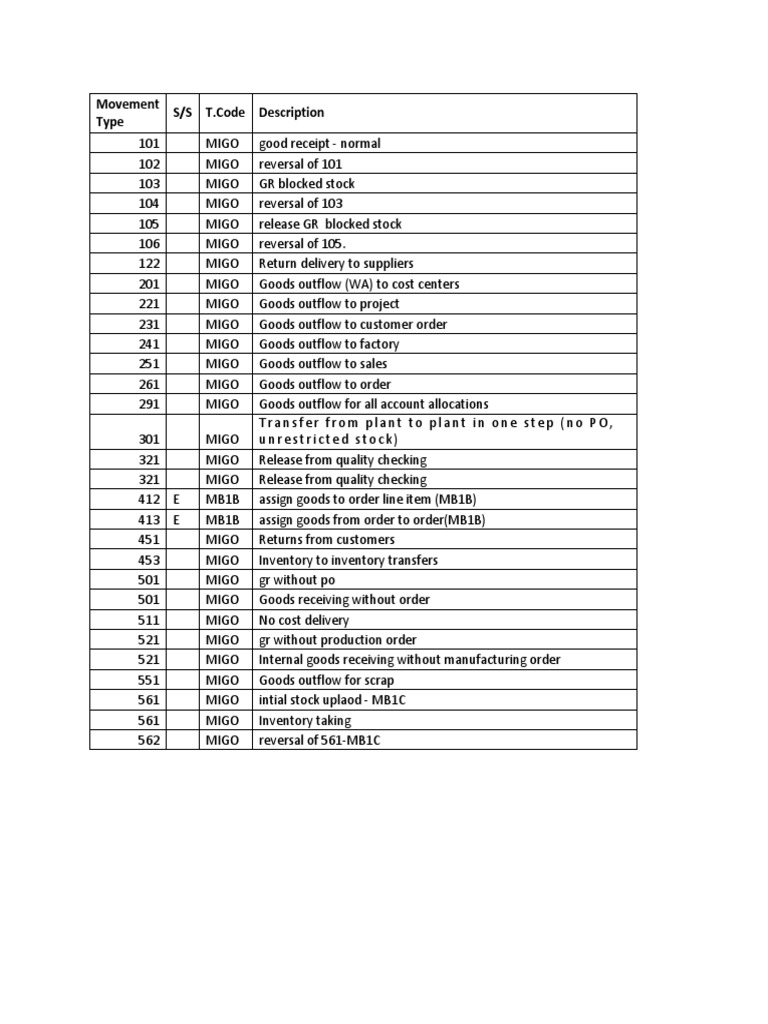 | Movement Type | S/S | T.Code | Description |
|---|---|---|---|
| 101 | | MIGO | good receipt - normal |
| 102 | | MIGO | reversal of 101 |
| 103 | | MIGO | GR blocked stock |
| 104 | | MIGO | reversal of 103 |
| 105 | | MIGO | release GR blocked stock |
| 106 | | MIGO | reversal of 105. |
| 122 | | MIGO | Return delivery to suppliers |
| 201 | | MIGO | Goods outflow (WA) to cost centers |
| 221 | | MIGO | Goods outflow to project |
| 231 | | MIGO | Goods outflow to customer order |
| 241 | | MIGO | Goods outflow to factory |
| 251 | | MIGO | Goods outflow to sales |
| 261 | | MIGO | Goods outflow to order |
| 291 | | MIGO | Goods outflow for all account allocations |
| 301 | | MIGO | Transfer from plant to plant in one step (no PO, unrestricted stock) |
| 321 | | MIGO | Release from quality checking |
| 321 | | MIGO | Release from quality checking |
| 412 | E | MB1B | assign goods to order line item (MB1B) |
| 413 | E | MB1B | assign goods from order to order(MB1B) |
| 451 | | MIGO | Returns from customers |
| 453 | | MIGO | Inventory to inventory transfers |
| 501 | | MIGO | gr without po |
| 501 | | MIGO | Goods receiving without order |
| 511 | | MIGO | No cost delivery |
| 521 | | MIGO | gr without production order |
| 521 | | MIGO | Internal goods receiving without manufacturing order |
| 551 | | MIGO | Goods outflow for scrap |
| 561 | | MIGO | intial stock uplaod - MB1C |
| 561 | | MIGO | Inventory taking |
| 562 | | MIGO | reversal of 561-MB1C |